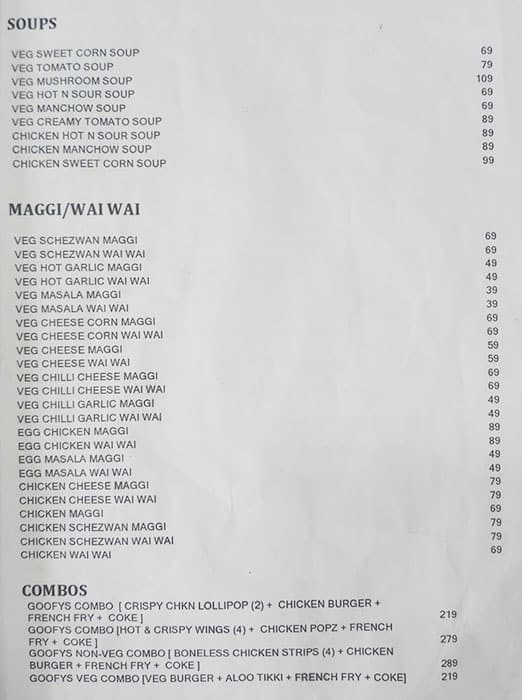 SOUPS

| | |
|---|---|
| VEG SWEET CORN SOUP | 69 |
| VEG TOMATO SOUP | 79 |
| VEG MUSHROOM SOUP | 109 |
| VEG HOT N SOUR SOUP | 69 |
| VEG MANCHOW SOUP | 69 |
| VEG CREAMY TOMATO SOUP | 89 |
| CHICKEN HOT N SOUR SOUP | 89 |
| CHICKEN MANCHOW SOUP | 89 |
| CHICKEN SWEET CORN SOUP | 99 |

MAGGI/WAI WAI

| | |
|---|---|
| VEG SCHEZWAN MAGGI | 69 |
| VEG SCHEZWAN WAI WAI | 69 |
| VEG HOT GARLIC MAGGI | 49 |
| VEG HOT GARLIC WAI WAI | 49 |
| VEG MASALA MAGGI | 39 |
| VEG MASALA WAI WAI | 39 |
| VEG CHEESE CORN MAGGI | 69 |
| VEG CHEESE CORN WAI WAI | 69 |
| VEG CHEESE MAGGI | 59 |
| VEG CHEESE WAI WAI | 59 |
| VEG CHILLI CHEESE MAGGI | 69 |
| VEG CHILLI CHEESE WAI WAI | 69 |
| VEG CHILLI GARLIC MAGGI | 49 |
| VEG CHILLI GARLIC WAI WAI | 49 |
| EGG CHICKEN MAGGI | 89 |
| EGG CHICKEN WAI WAI | 89 |
| EGG MASALA MAGGI | 49 |
| EGG MASALA WAI WAI | 49 |
| CHICKEN CHEESE MAGGI | 79 |
| CHICKEN CHEESE WAI WAI | 79 |
| CHICKEN MAGGI | 69 |
| CHICKEN SCHEZWAN MAGGI | 79 |
| CHICKEN SCHEZWAN WAI WAI | 79 |
| CHICKEN WAI WAI | 69 |

COMBOS

| | |
|---|---|
| GOOFYS COMBO [ CRISPY CHKN LOLLIPOP (2) + CHICKEN BURGER + FRENCH FRY + COKE ] | 219 |
| GOOFYS COMBO [HOT & CRISPY WINGS (4) + CHICKEN POPZ + FRENCH FRY + COKE ] | 279 |
| GOOFYS NON-VEG COMBO [ BONELESS CHICKEN STRIPS (4) + CHICKEN BURGER + FRENCH FRY + COKE ] | 289 |
| GOOFYS VEG COMBO [VEG BURGER + ALOO TIKKI + FRENCH FRY + COKE] | 219 |